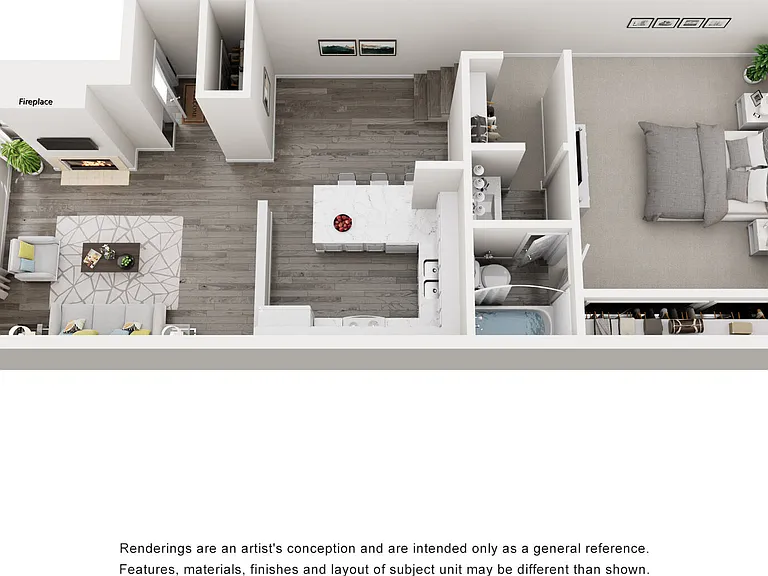 Fireplace

Renderings are an artist's conception and are intended only as a general reference. Features, materials, finishes and layout of subject unit may be different than shown.